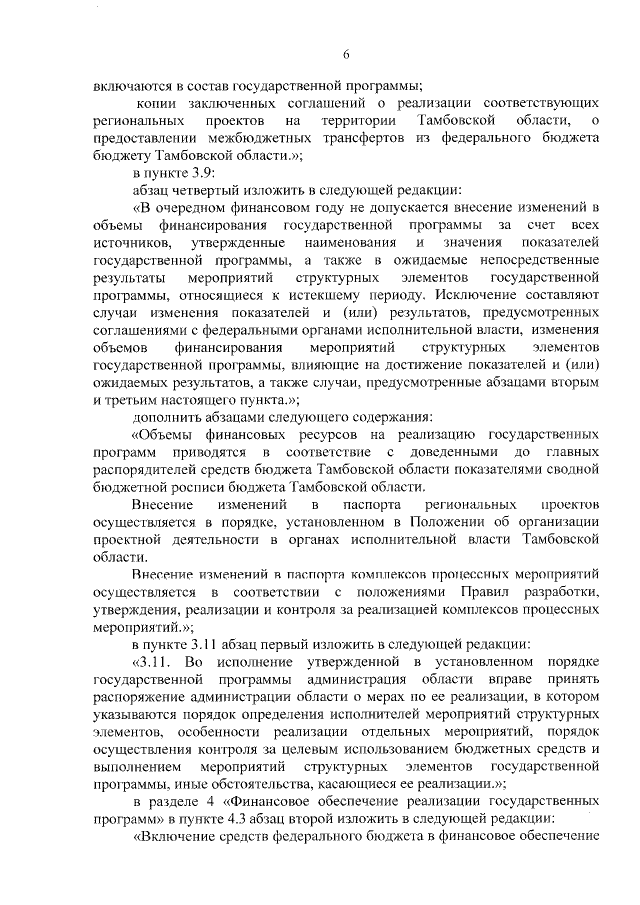 6

включаются в состав государственной программы;

копии заключенных соглашений о реализации соответствующих региональных проектов на территории Тамбовской области, о предоставлении межбюджетных трансфертов из федерального бюджета бюджету Тамбовской области.»;

в пункте 3.9:

абзац четвертый изложить в следующей редакции:

«В очередном финансовом году не допускается внесение изменений в объемы финансирования государственной программы за счет всех источников, утвержденные наименования и значения показателей государственной программы, а также в ожидаемые непосредственные результаты мероприятий структурных элементов государственной программы, относящиеся к истекшему периоду. Исключение составляют случаи изменения показателей и (или) результатов, предусмотренных соглашениями с федеральными органами исполнительной власти, изменения объемов финансирования мероприятий структурных элементов государственной программы, влияющие на достижение показателей и (или) ожидаемых результатов, а также случаи, предусмотренные абзацами вторым и третьим настоящего пункта.»;

дополнить абзацами следующего содержания:

«Объемы финансовых ресурсов на реализацию государственных программ приводятся в соответствие с доведенными до главных распорядителей средств бюджета Тамбовской области показателями сводной бюджетной росписи бюджета Тамбовской области.

Внесение изменений в паспорта региональных проектов осуществляется в порядке, установленном в Положении об организации проектной деятельности в органах исполнительной власти Тамбовской области.

Внесение изменений в паспорта комплексов процессных мероприятий осуществляется в соответствии с положениями Правил разработки, утверждения, реализации и контроля за реализацией комплексов процессных мероприятий.»;

в пункте 3.11 абзац первый изложить в следующей редакции:

«3.11. Во исполнение утвержденной в установленном порядке государственной программы администрация области вправе принять распоряжение администрации области о мерах по ее реализации, в котором указываются порядок определения исполнителей мероприятий структурных элементов, особенности реализации отдельных мероприятий, порядок осуществления контроля за целевым использованием бюджетных средств и выполнением мероприятий структурных элементов государственной программы, иные обстоятельства, касающиеся ее реализации.»;

в разделе 4 «Финансовое обеспечение реализации государственных программ» в пункте 4.3 абзац второй изложить в следующей редакции:

«Включение средств федерального бюджета в финансовое обеспечение